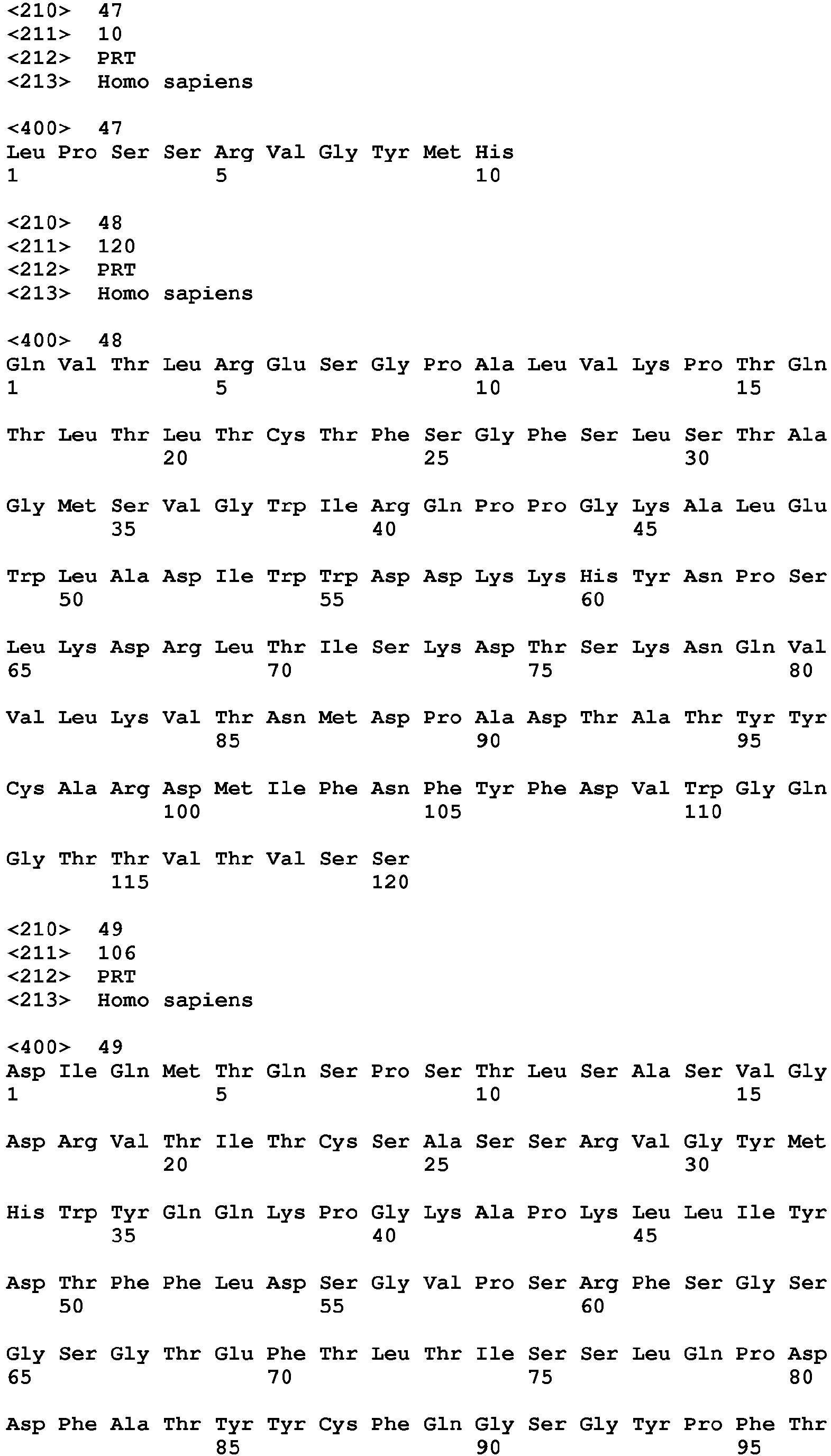 <210> 47
<211> 10
<212> PRT
<213> Homo sapiens

<400> 47
Leu Pro Ser Ser Arg Val Gly Tyr Met His
1 5 10

<210> 48
<211> 120
<212> PRT
<213> Homo sapiens

<400> 48
Gln Val Thr Leu Arg Glu Ser Gly Pro Ala Leu Val Lys Pro Thr Gln
1 5 10 15

Thr Leu Thr Leu Thr Cys Thr Phe Ser Gly Phe Ser Leu Ser Thr Ala
20 25 30

Gly Met Ser Val Gly Trp Ile Arg Gln Pro Pro Gly Lys Ala Leu Glu
35 40 45

Trp Leu Ala Asp Ile Trp Trp Asp Asp Lys Lys His Tyr Asn Pro Ser
50 55 60

Leu Lys Asp Arg Leu Thr Ile Ser Lys Asp Thr Ser Lys Asn Gln Val
65 70 75 80

Val Leu Lys Val Thr Asn Met Asp Pro Ala Asp Thr Ala Thr Tyr Tyr
85 90 95

Cys Ala Arg Asp Met Ile Phe Asn Phe Tyr Phe Asp Val Trp Gly Gln
100 105 110

Gly Thr Thr Val Thr Val Ser Ser
115 120

<210> 49
<211> 106
<212> PRT
<213> Homo sapiens

<400> 49
Asp Ile Gln Met Thr Gln Ser Pro Ser Thr Leu Ser Ala Ser Val Gly
1 5 10 15

Asp Arg Val Thr Ile Thr Cys Ser Ala Ser Ser Arg Val Gly Tyr Met
20 25 30

His Trp Tyr Gln Gln Lys Pro Gly Lys Ala Pro Lys Leu Leu Ile Tyr
35 40 45

Asp Thr Phe Phe Leu Asp Ser Gly Val Pro Ser Arg Phe Ser Gly Ser
50 55 60

Gly Ser Gly Thr Glu Phe Thr Leu Thr Ile Ser Ser Leu Gln Pro Asp
65 70 75 80

Asp Phe Ala Thr Tyr Tyr Cys Phe Gln Gly Ser Gly Tyr Pro Phe Thr
85 90 95